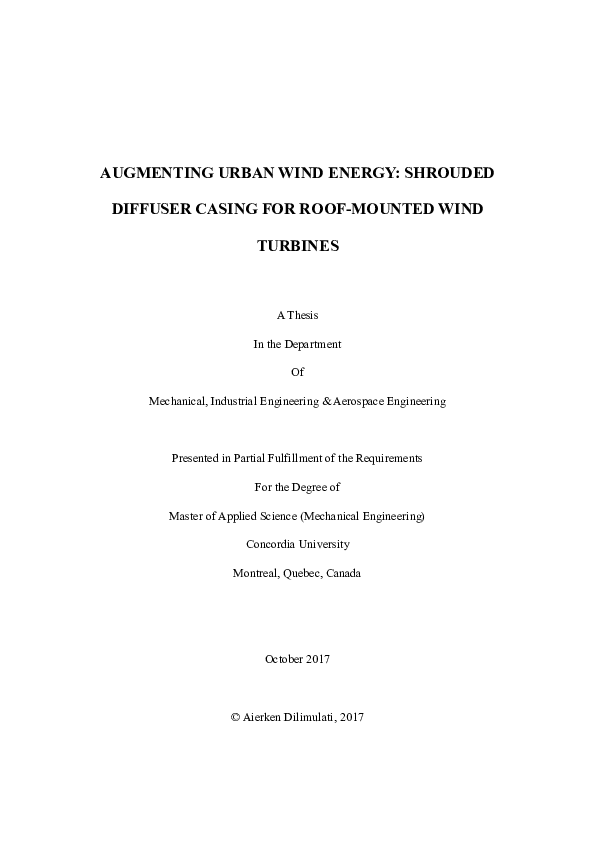 AUGMENTING URBAN WIND ENERGY: SHROUDED DIFFUSER CASING FOR ROOF-MOUNTED WIND TURBINES

A Thesis

In the Department

Of

Mechanical, Industrial Engineering & Aerospace Engineering

Presented in Partial Fulfillment of the Requirements

For the Degree of

Master of Applied Science (Mechanical Engineering)

Concordia University

Montreal, Quebec, Canada

October 2017

© Aierken Dilimulati, 2017